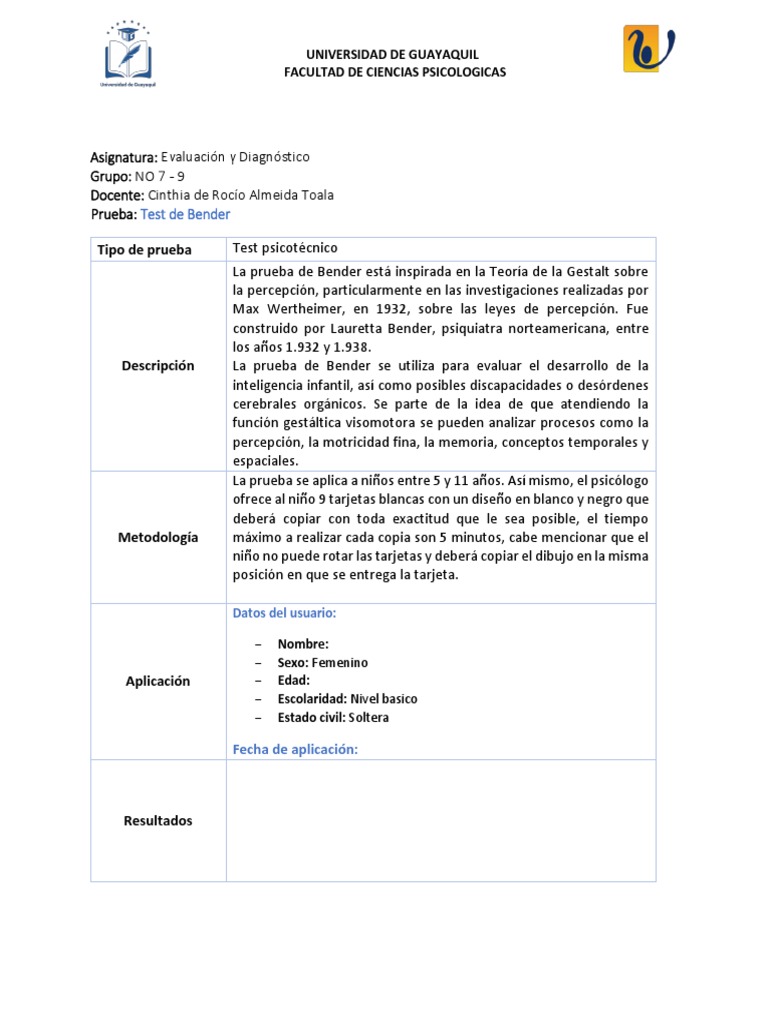 Universidad de Guayaquil

UNIVERSIDAD DE GUAYAQUIL
FACULTAD DE CIENCIAS PSICOLOGICAS

Asignatura: Evaluación y Diagnóstico
Grupo: NO 7 - 9
Docente: Cinthia de Rocío Almeida Toala
Prueba: Test de Bender

| Tipo de prueba | Test psicotécnico |
|---|---|
| Descripción | La prueba de Bender está inspirada en la Teoría de la Gestalt sobre la percepción, particularmente en las investigaciones realizadas por Max Wertheimer, en 1932, sobre las leyes de percepción. Fue construido por Lauretta Bender, psiquiatra norteamericana, entre los años 1.932 y 1.938. La prueba de Bender se utiliza para evaluar el desarrollo de la inteligencia infantil, así como posibles discapacidades o desórdenes cerebrales orgánicos. Se parte de la idea de que atendiendo la función gestáltica visomotora se pueden analizar procesos como la percepción, la motricidad fina, la memoria, conceptos temporales y espaciales. |
| Metodología | La prueba se aplica a niños entre 5 y 11 años. Así mismo, el psicólogo ofrece al niño 9 tarjetas blancas con un diseño en blanco y negro que deberá copiar con toda exactitud que le sea posible, el tiempo máximo a realizar cada copia son 5 minutos, cabe mencionar que el niño no puede rotar las tarjetas y deberá copiar el dibujo en la misma posición en que se entrega la tarjeta. |
| Aplicación | Datos del usuario: – Nombre: – Sexo: Femenino – Edad: – Escolaridad: Nivel basico – Estado civil: Soltera Fecha de aplicación: |
| Resultados | |